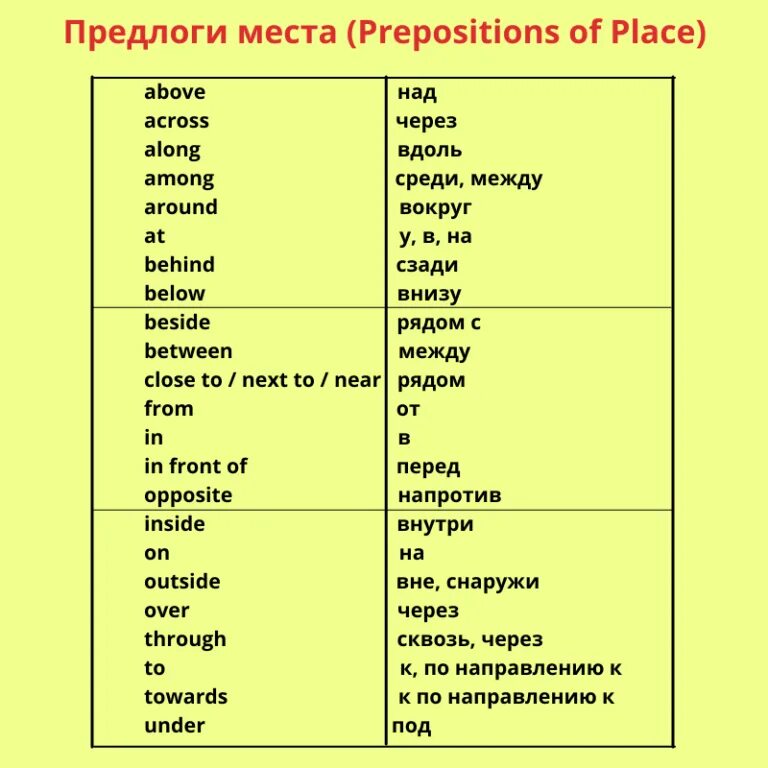 Предлоги места (Prepositions of Place)

| | |
|---|---|
| above | над |
| across | через |
| along | вдоль |
| among | среди, между |
| around | вокруг |
| at | у, в, на |
| behind | сзади |
| below | внизу |
| beside | рядом с |
| between | между |
| close to / next to / near | рядом |
| from | от |
| in | в |
| in front of | перед |
| opposite | напротив |
| inside | внутри |
| on | на |
| outside | вне, снаружи |
| over | через |
| through | сквозь, через |
| to | к, по направлению к |
| towards | к по направлению к |
| under | под |